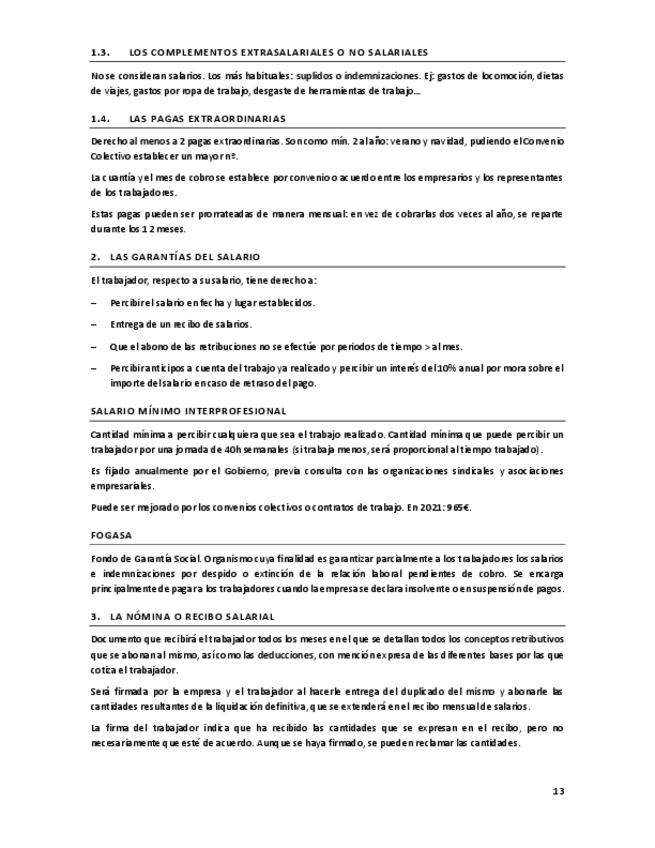 1.3. LOS COMPLEMENTOS EXTRASALARIALES O NO SALARIALES

No se consideran salarios. Los más habituales: suplidos o indemnizaciones. Ej: gastos de locomoción, dietas de viajes, gastos por ropa de trabajo, desgaste de herramientas de trabajo…

1.4. LAS PAGAS EXTRAORDINARIAS

Derecho al menos a 2 pagas extraordinarias. Son como mín. 2 al año: verano y navidad, pudiendo el Convenio Colectivo establecer un mayor nº.

La cuantía y el mes de cobro se establece por convenio o acuerdo entre los empresarios y los representantes de los trabajadores.

Estas pagas pueden ser prorrateadas de manera mensual: en vez de cobrarlas dos veces al año, se reparte durante los 12 meses.

2. LAS GARANTÍAS DEL SALARIO

El trabajador, respecto a su salario, tiene derecho a:

– Percibir el salario en fecha y lugar establecidos.

– Entrega de un recibo de salarios.

– Que el abono de las retribuciones no se efectúe por periodos de tiempo > al mes.

– Percibir anticipos a cuenta del trabajo ya realizado y percibir un interés del 10% anual por mora sobre el importe del salario en caso de retraso del pago.

SALARIO MÍNIMO INTERPROFESIONAL

Cantidad mínima a percibir cualquiera que sea el trabajo realizado. Cantidad mínima que puede percibir un trabajador por una jornada de 40h semanales (si trabaja menos, será proporcional al tiempo trabajado).

Es fijado anualmente por el Gobierno, previa consulta con las organizaciones sindicales y asociaciones empresariales.

Puede ser mejorado por los convenios colectivos o contratos de trabajo. En 2021: 965€.

FOGASA

Fondo de Garantía Social. Organismo cuya finalidad es garantizar parcialmente a los trabajadores los salarios e indemnizaciones por despido o extinción de la relación laboral pendientes de cobro. Se encarga principalmente de pagar a los trabajadores cuando la empresa se declara insolvente o en suspensión de pagos.

3. LA NÓMINA O RECIBO SALARIAL

Documento que recibirá el trabajador todos los meses en el que se detallan todos los conceptos retributivos que se abonan al mismo, así como las deducciones, con mención expresa de las diferentes bases por las que cotiza el trabajador.

Será firmada por la empresa y el trabajador al hacerle entrega del duplicado del mismo y abonarle las cantidades resultantes de la liquidación definitiva, que se extenderá en el recibo mensual de salarios.

La firma del trabajador indica que ha recibido las cantidades que se expresan en el recibo, pero no necesariamente que esté de acuerdo. Aunque se haya firmado, se pueden reclamar las cantidades.

13